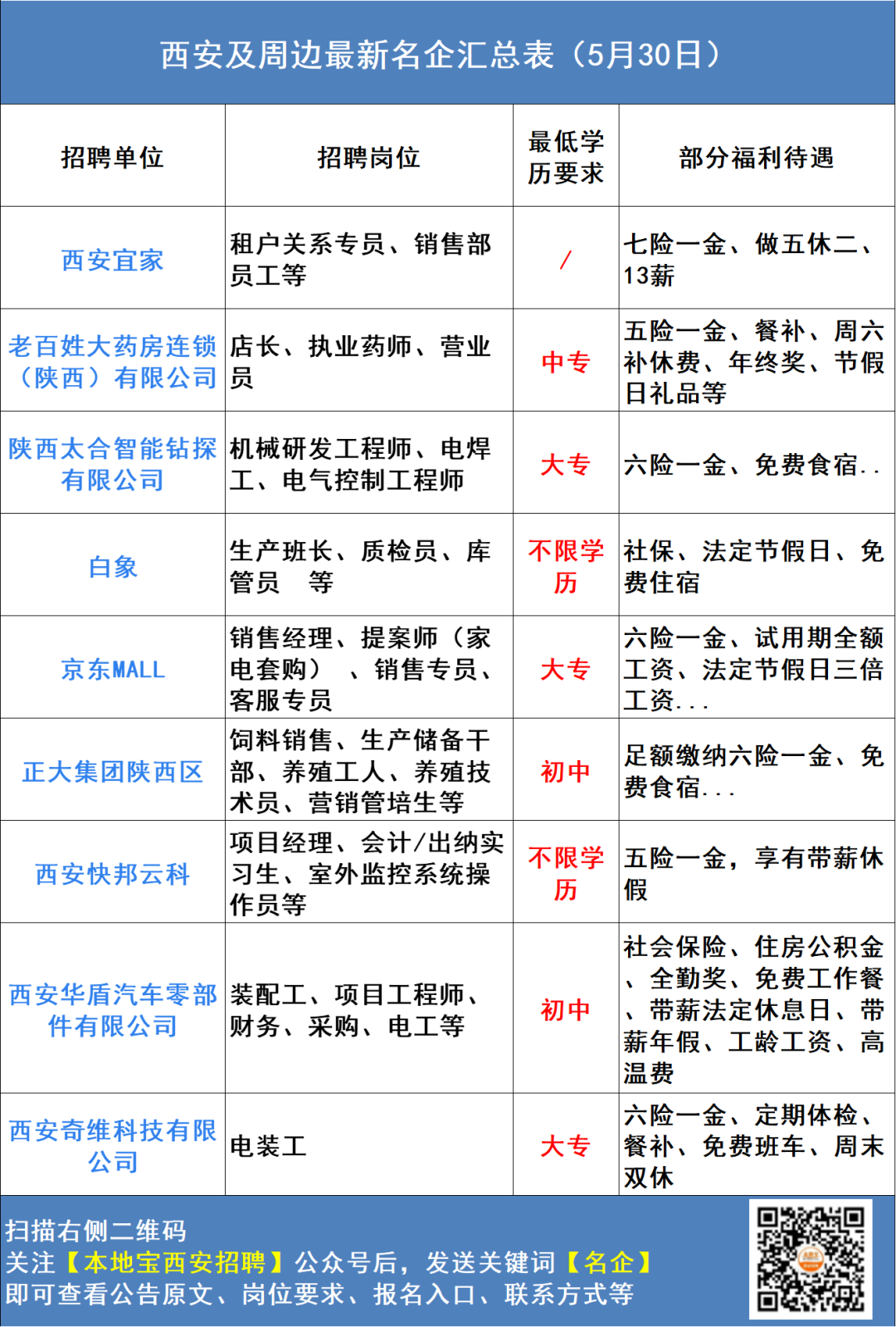 西安及周边最新名企汇总表（5月30日）

| 招聘单位 | 招聘岗位 | 最低学历要求 | 部分福利待遇 |
|---|---|---|---|
| 西安宜家 | 租户关系专员、销售部员工等 | / | 七险一金、做五休二、13薪 |
| 老百姓大药房连锁（陕西）有限公司 | 店长、执业药师、营业员 | 中专 | 五险一金、餐补、周六补休费、年终奖、节假日礼品等 |
| 陕西太合智能钻探有限公司 | 机械研发工程师、电焊工、电气控制工程师 | 大专 | 六险一金、免费食宿.. |
| 白象 | 生产班长、质检员、库管员 等 | 不限学历 | 社保、法定节假日、免费住宿 |
| 京东MALL | 销售经理、提案师（家电套购）、销售专员、客服专员 | 大专 | 六险一金、试用期全额工资、法定节假日三倍工资... |
| 正大集团陕西区 | 饲料销售、生产储备干部、养殖工人、养殖技术员、营销管培生等 | 初中 | 足额缴纳六险一金、免费食宿... |
| 西安快邦云科 | 项目经理、会计/出纳实习生、室外监控系统操作员等 | 不限学历 | 五险一金，享有带薪休假 |
| 西安华盾汽车零部件有限公司 | 装配工、项目工程师、财务、采购、电工等 | 初中 | 社会保险、住房公积金、全勤奖、免费工作餐、带薪法定休息日、带薪年假、工龄工资、高温费 |
| 西安奇维科技有限公司 | 电装工 | 大专 | 六险一金、定期体检、餐补、免费班车、周末双休 |

扫描右侧二维码
关注【本地宝西安招聘】公众号后，发送关键词【名企】
即可查看公告原文、岗位要求、报名入口、联系方式等